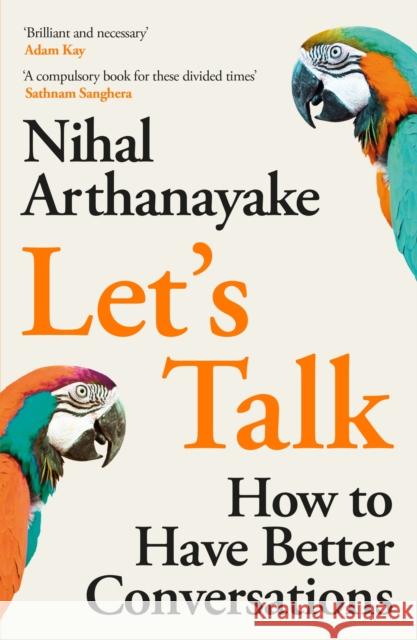 'Brilliant and necessary'
Adam Kay

'A compulsory book for these divided times'
Sathnam Sanghera

Nihal Arthanayake

Let's Talk

How to Have Better Conversations